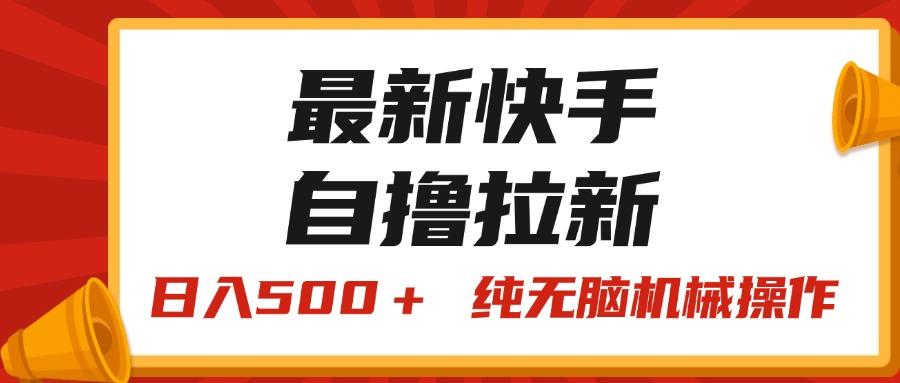 最新快手
自撸拉新

日入500＋　纯无脑机械操作